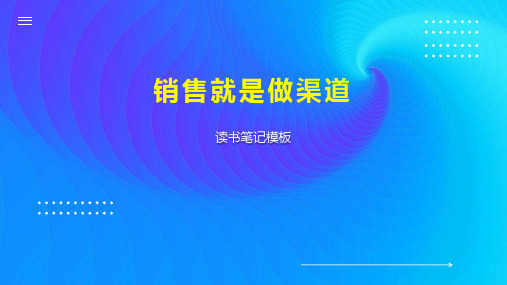 销售就是做渠道

读书笔记模板